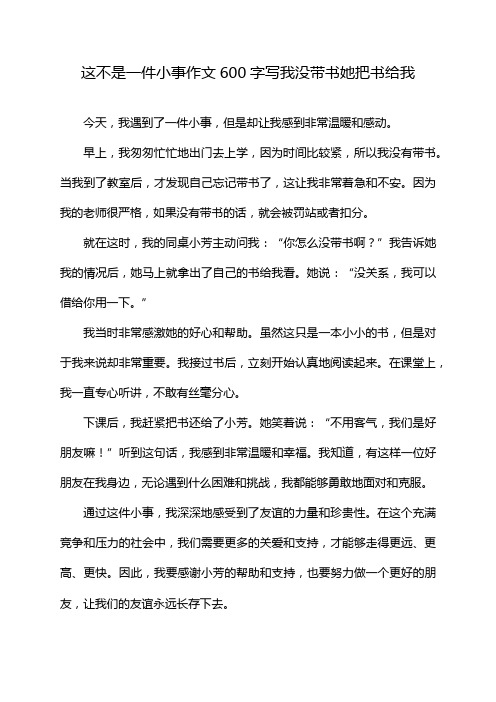 这不是一件小事作文 600 字写我没带书她把书给我

今天，我遇到了一件小事，但是却让我感到非常温暖和感动。

早上，我匆匆忙忙地出门去上学，因为时间比较紧，所以我没有带书。当我到了教室后，才发现自己忘记带书了，这让我非常着急和不安。因为我的老师很严格，如果没有带书的话，就会被罚站或者扣分。

就在这时，我的同桌小芳主动问我：“你怎么没带书啊？”我告诉她我的情况后，她马上就拿出了自己的书给我看。她说：“没关系，我可以借给你用一下。”

我当时非常感激她的好心和帮助。虽然这只是一本小小的书，但是对于我来说却非常重要。我接过书后，立刻开始认真地阅读起来。在课堂上，我一直专心听讲，不敢有丝毫分心。

下课后，我赶紧把书还给了小芳。她笑着说：“不用客气，我们是好朋友嘛！”听到这句话，我感到非常温暖和幸福。我知道，有这样一位好朋友在我身边，无论遇到什么困难和挑战，我都能够勇敢地面对和克服。

通过这件小事，我深深地感受到了友谊的力量和珍贵性。在这个充满竞争和压力的社会中，我们需要更多的关爱和支持，才能够走得更远、更高、更快。因此，我要感谢小芳的帮助和支持，也要努力做一个更好的朋友，让我们的友谊永远长存下去。